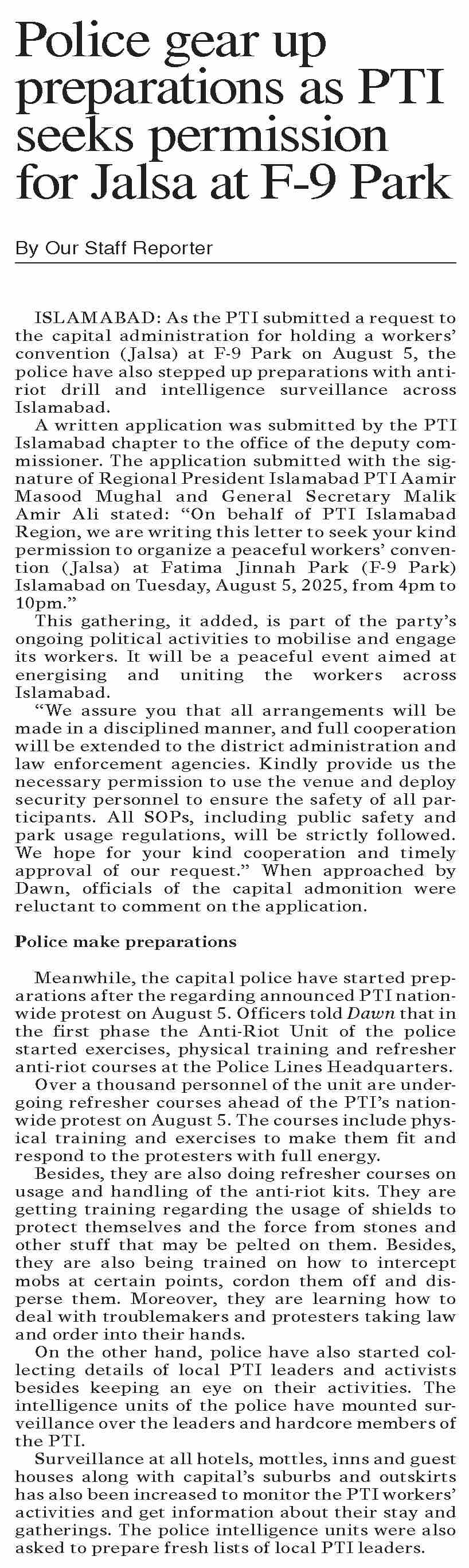 Police gear up preparations as PTI seeks permission for Jalsa at F-9 Park

By Our Staff Reporter

ISLAMABAD: As the PTI submitted a request to the capital administration for holding a workers' convention (Jalsa) at F-9 Park on August 5, the police have also stepped up preparations with anti-riot drill and intelligence surveillance across Islamabad.

A written application was submitted by the PTI Islamabad chapter to the office of the deputy commissioner. The application submitted with the signature of Regional President Islamabad PTI Aamir Masood Mughal and General Secretary Malik Amir Ali stated: "On behalf of PTI Islamabad Region, we are writing this letter to seek your kind permission to organize a peaceful workers' convention (Jalsa) at Fatima Jinnah Park (F-9 Park) Islamabad on Tuesday, August 5, 2025, from 4pm to 10pm."

This gathering, it added, is part of the party's ongoing political activities to mobilise and engage its workers. It will be a peaceful event aimed at energising and uniting the workers across Islamabad.

"We assure you that all arrangements will be made in a disciplined manner, and full cooperation will be extended to the district administration and law enforcement agencies. Kindly provide us the necessary permission to use the venue and deploy security personnel to ensure the safety of all participants. All SOPs, including public safety and park usage regulations, will be strictly followed. We hope for your kind cooperation and timely approval of our request." When approached by Dawn, officials of the capital admonition were reluctant to comment on the application.

Police make preparations

Meanwhile, the capital police have started preparations after the regarding announced PTI nationwide protest on August 5. Officers told Dawn that in the first phase the Anti-Riot Unit of the police started exercises, physical training and refresher anti-riot courses at the Police Lines Headquarters.

Over a thousand personnel of the unit are undergoing refresher courses ahead of the PTI's nationwide protest on August 5. The courses include physical training and exercises to make them fit and respond to the protesters with full energy.

Besides, they are also doing refresher courses on usage and handling of the anti-riot kits. They are getting training regarding the usage of shields to protect themselves and the force from stones and other stuff that may be pelted on them. Besides, they are also being trained on how to intercept mobs at certain points, cordon them off and disperse them. Moreover, they are learning how to deal with troublemakers and protesters taking law and order into their hands.

On the other hand, police have also started collecting details of local PTI leaders and activists besides keeping an eye on their activities. The intelligence units of the police have mounted surveillance over the leaders and hardcore members of the PTI.

Surveillance at all hotels, mottles, inns and guest houses along with capital's suburbs and outskirts has also been increased to monitor the PTI workers' activities and get information about their stay and gatherings. The police intelligence units were also asked to prepare fresh lists of local PTI leaders.